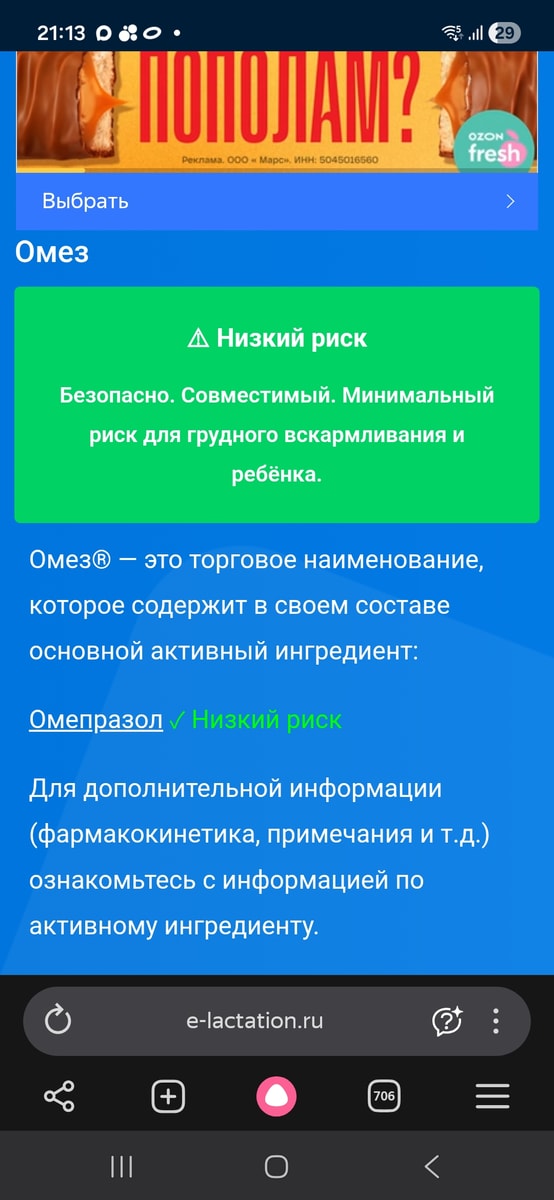 21:13

29

ПОПОЛАМ?

Реклама. ООО « Марс». ИНН: 5045016560

OZON fresh

Выбрать

Омез

⚠ Низкий риск

Безопасно. Совместимый. Минимальный риск для грудного вскармливания и ребёнка.

Омез® — это торговое наименование, которое содержит в своем составе основной активный ингредиент:

Омепразол ✓ Низкий риск

Для дополнительной информации (фармакокинетика, примечания и т.д.) ознакомьтесь с информацией по активному ингредиенту.

e-lactation.ru

706